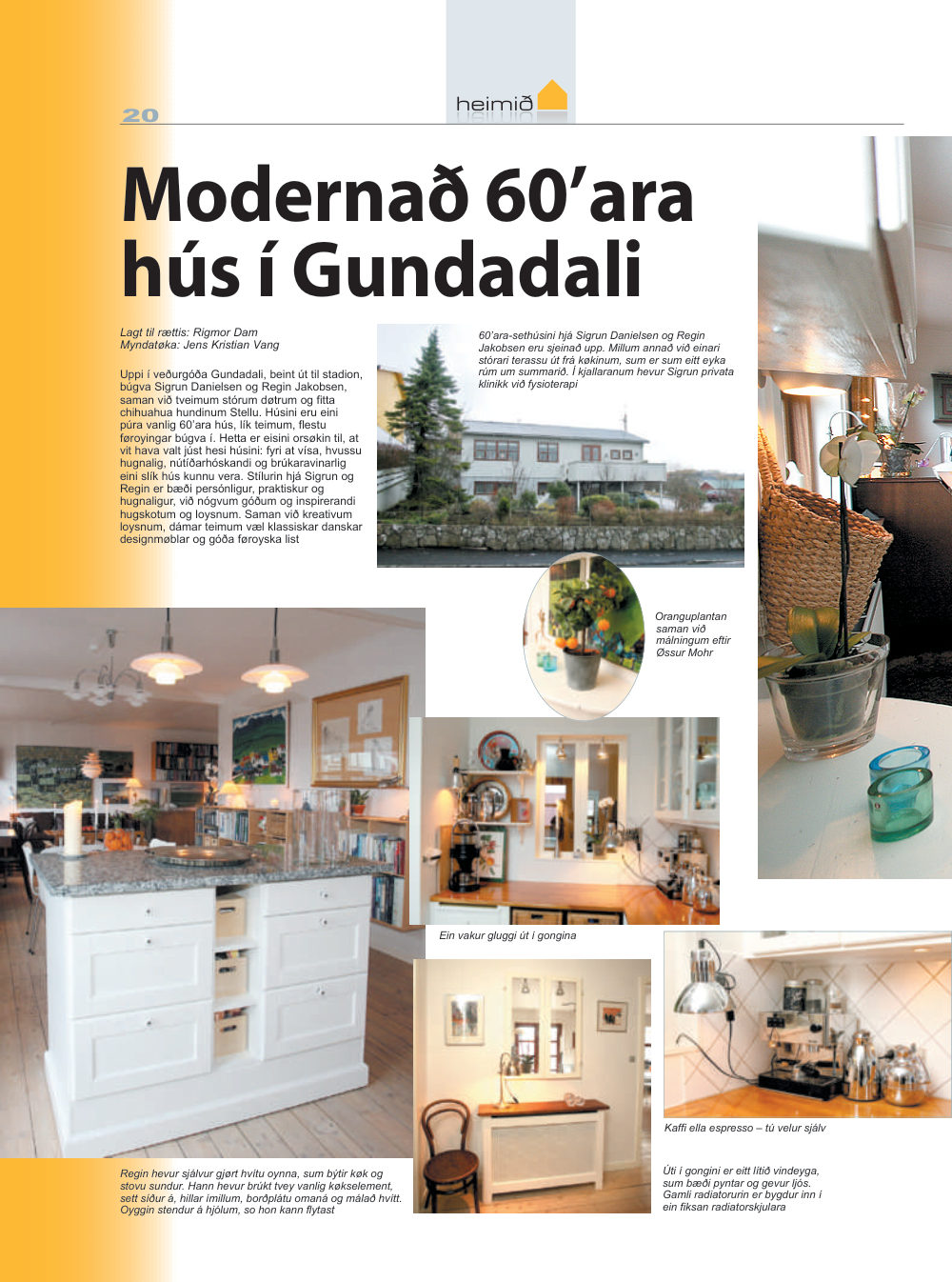 20

heimið

Modernað 60'ara hús í Gundadali

Lagt til rættis: Rigmor Dam
Myndatøka: Jens Kristian Vang

Uppi í veðurgóða Gundadali, beint út til stadion, búgva Sigrun Danielsen og Regin Jakobsen, saman við tveimum stórum døtrum og fitta chihuahua hundinum Stellu. Húsini eru eini púra vanlig 60'ara hús, lík teimum, flestu føroyingar búgva í. Hetta er eisini orsøkin til, at vit hava valt júst hesi húsini: fyri at vísa, hvussu hugnalig, nútíðarhóskandi og brúkaravinarlig eini slík hús kunnu vera. Stílurin hjá Sigrun og Regin er bæði persónligur, praktiskur og hugnaligur, við nógvum góðum og inspirerandi hugskotum og loysnum. Saman við kreativum loysnum, dámar teimum væl klassiskar danskar designmøblar og góða føroyska list

60'ara-sethúsini hjá Sigrun Danielsen og Regin Jakobsen eru sjeinað upp. Millum annað við einari stórari terassu út frá køkinum, sum er sum eitt eyka rúm um summarið. Í kjallaranum hevur Sigrun privata klinikk við fysioterapi

Oranguplantan saman við málningum eftir Øssur Mohr

Ein vakur gluggi út í gongina

Kaffi ella espresso – tú velur sjálv

Regin hevur sjálvur gjørt hvítu oynna, sum býtir køk og stovu sundur. Hann hevur brúkt tvey vanlig køkselement, sett síður á, hillar ímillum, borðplátu omaná og málað hvítt. Oyggin stendur á hjólum, so hon kann flytast

Úti í gongini er eitt lítið vindeyga, sum bæði pyntar og gevur ljós. Gamli radiatorurin er bygdur inn í ein fiksan radiatorskjulara